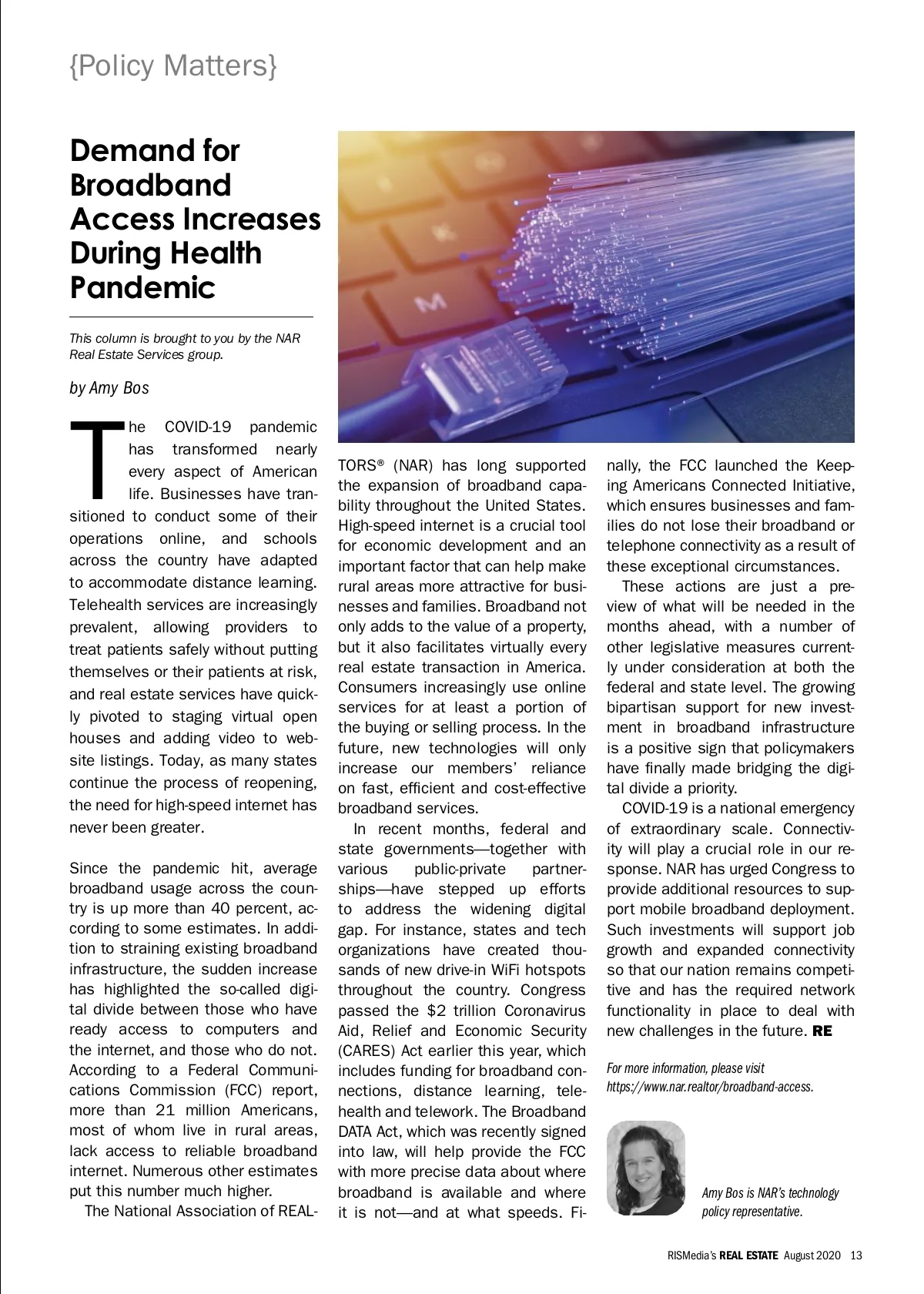 {Policy Matters}

Demand for Broadband Access Increases During Health Pandemic

This column is brought to you by the NAR Real Estate Services group.

by Amy Bos

The COVID-19 pandemic has transformed nearly every aspect of American life. Businesses have transitioned to conduct some of their operations online, and schools across the country have adapted to accommodate distance learning. Telehealth services are increasingly prevalent, allowing providers to treat patients safely without putting themselves or their patients at risk, and real estate services have quickly pivoted to staging virtual open houses and adding video to website listings. Today, as many states continue the process of reopening, the need for high-speed internet has never been greater.

Since the pandemic hit, average broadband usage across the country is up more than 40 percent, according to some estimates. In addition to straining existing broadband infrastructure, the sudden increase has highlighted the so-called digital divide between those who have ready access to computers and the internet, and those who do not. According to a Federal Communications Commission (FCC) report, more than 21 million Americans, most of whom live in rural areas, lack access to reliable broadband internet. Numerous other estimates put this number much higher.

The National Association of REALTORS® (NAR) has long supported the expansion of broadband capability throughout the United States. High-speed internet is a crucial tool for economic development and an important factor that can help make rural areas more attractive for businesses and families. Broadband not only adds to the value of a property, but it also facilitates virtually every real estate transaction in America. Consumers increasingly use online services for at least a portion of the buying or selling process. In the future, new technologies will only increase our members' reliance on fast, efficient and cost-effective broadband services.

In recent months, federal and state governments—together with various public-private partnerships—have stepped up efforts to address the widening digital gap. For instance, states and tech organizations have created thousands of new drive-in WiFi hotspots throughout the country. Congress passed the $2 trillion Coronavirus Aid, Relief and Economic Security (CARES) Act earlier this year, which includes funding for broadband connections, distance learning, telehealth and telework. The Broadband DATA Act, which was recently signed into law, will help provide the FCC with more precise data about where broadband is available and where it is not—and at what speeds. Finally, the FCC launched the Keeping Americans Connected Initiative, which ensures businesses and families do not lose their broadband or telephone connectivity as a result of these exceptional circumstances.

These actions are just a preview of what will be needed in the months ahead, with a number of other legislative measures currently under consideration at both the federal and state level. The growing bipartisan support for new investment in broadband infrastructure is a positive sign that policymakers have finally made bridging the digital divide a priority.

COVID-19 is a national emergency of extraordinary scale. Connectivity will play a crucial role in our response. NAR has urged Congress to provide additional resources to support mobile broadband deployment. Such investments will support job growth and expanded connectivity so that our nation remains competitive and has the required network functionality in place to deal with new challenges in the future. RE

For more information, please visit https://www.nar.realtor/broadband-access.

Amy Bos is NAR's technology policy representative.

RISMedia's REAL ESTATE August 2020 13